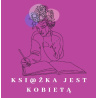 KSI@ŻKA JEST KOBIETĄ